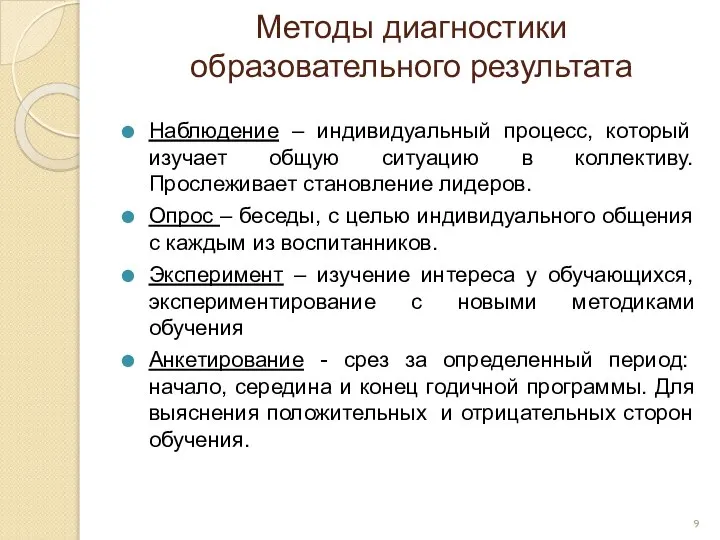 Методы диагностики образовательного результата

Наблюдение – индивидуальный процесс, который изучает общую ситуацию в коллективу. Прослеживает становление лидеров.

Опрос – беседы, с целью индивидуального общения с каждым из воспитанников.

Эксперимент – изучение интереса у обучающихся, экспериментирование с новыми методиками обучения

Анкетирование - срез за определенный период: начало, середина и конец годичной программы. Для выяснения положительных и отрицательных сторон обучения.

9